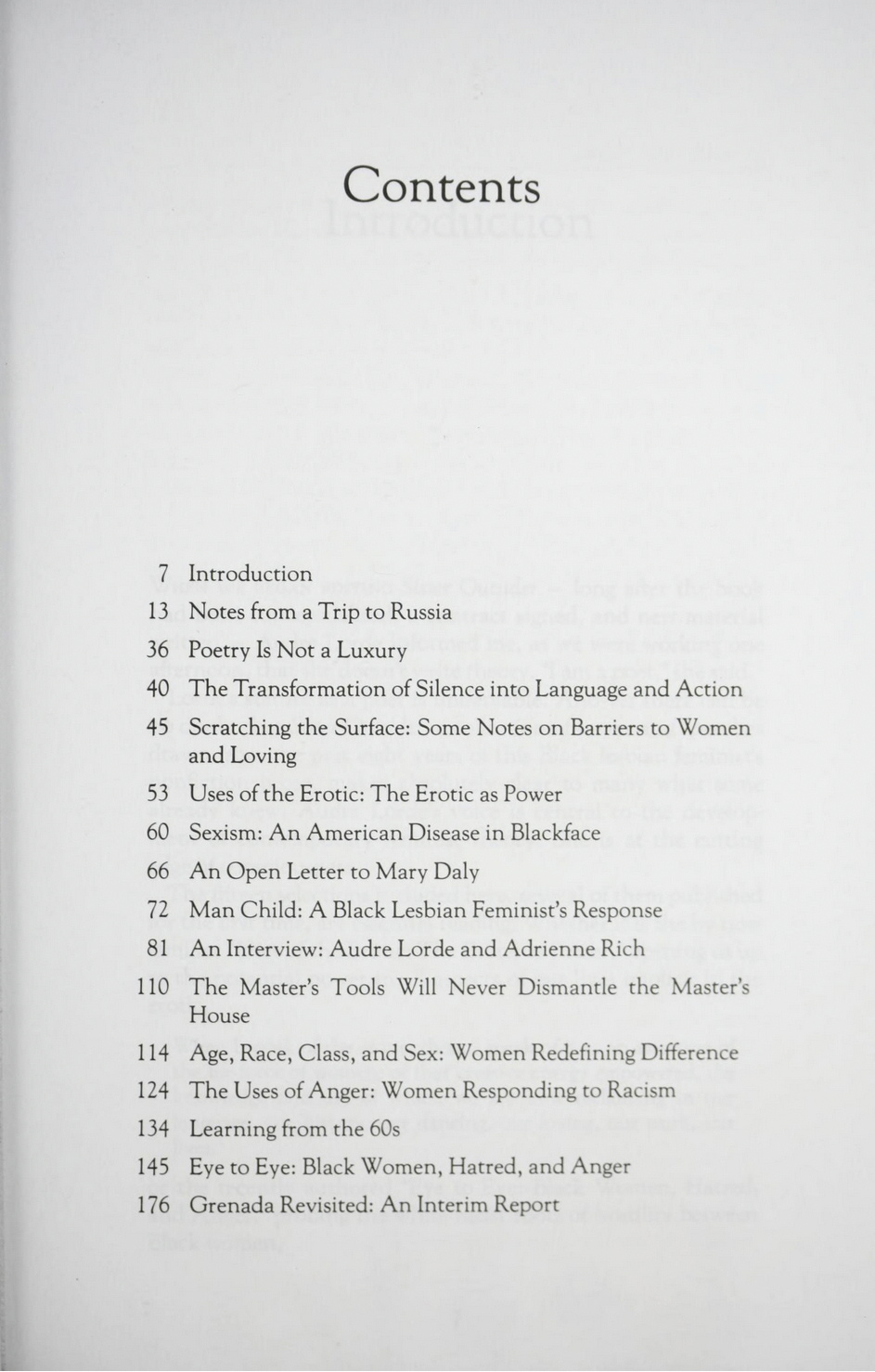 Contents

7 Introduction
13 Notes from a Trip to Russia
36 Poetry Is Not a Luxury
40 The Transformation of Silence into Language and Action
45 Scratching the Surface: Some Notes on Barriers to Women and Loving
53 Uses of the Erotic: The Erotic as Power
60 Sexism: An American Disease in Blackface
66 An Open Letter to Mary Daly
72 Man Child: A Black Lesbian Feminist's Response
81 An Interview: Audre Lorde and Adrienne Rich
110 The Master's Tools Will Never Dismantle the Master's House
114 Age, Race, Class, and Sex: Women Redefining Difference
124 The Uses of Anger: Women Responding to Racism
134 Learning from the 60s
145 Eye to Eye: Black Women, Hatred, and Anger
176 Grenada Revisited: An Interim Report